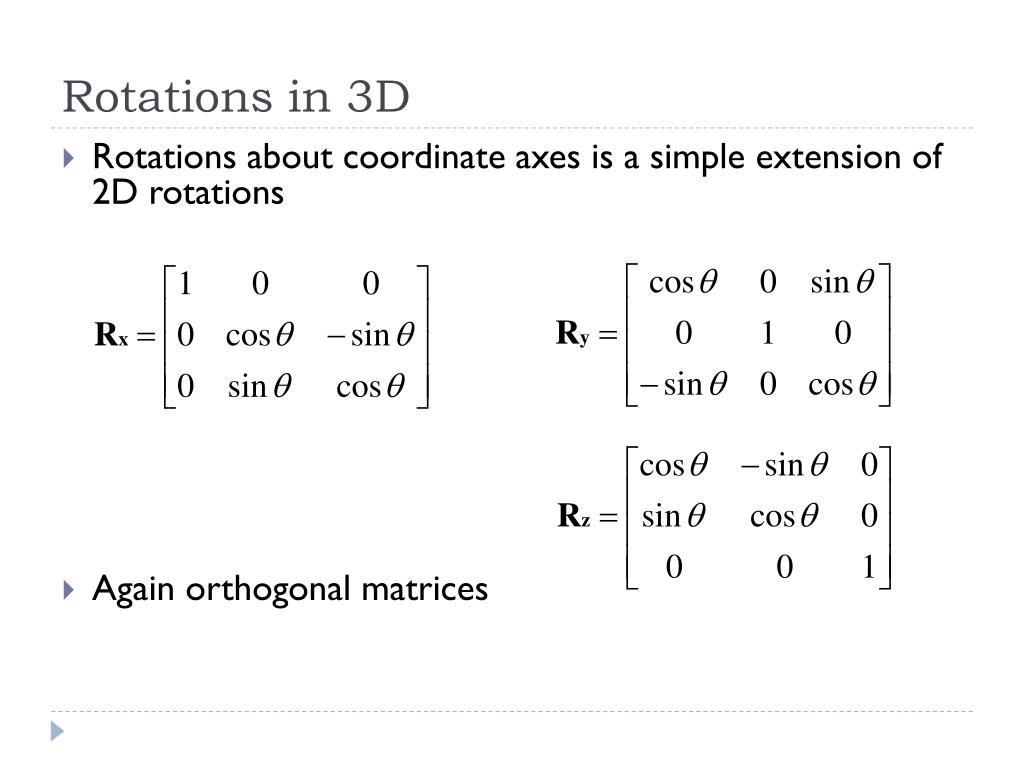 Rotations in 3D

Rotations about coordinate axes is a simple extension of 2D rotations

$\mathbf{R}_x = \begin{bmatrix} 1 & 0 & 0 \\ 0 & \cos\theta & -\sin\theta \\ 0 & \sin\theta & \cos\theta \end{bmatrix}$

$\mathbf{R}_y = \begin{bmatrix} \cos\theta & 0 & \sin\theta \\ 0 & 1 & 0 \\ -\sin\theta & 0 & \cos\theta \end{bmatrix}$

$\mathbf{R}_z = \begin{bmatrix} \cos\theta & -\sin\theta & 0 \\ \sin\theta & \cos\theta & 0 \\ 0 & 0 & 1 \end{bmatrix}$

Again orthogonal matrices